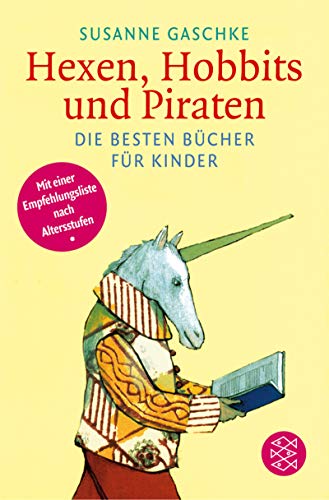 SUSANNE GASCHKE

Hexen, Hobbits und Piraten

DIE BESTEN BÜCHER FÜR KINDER

Mit einer Empfehlungsliste nach Altersstufen